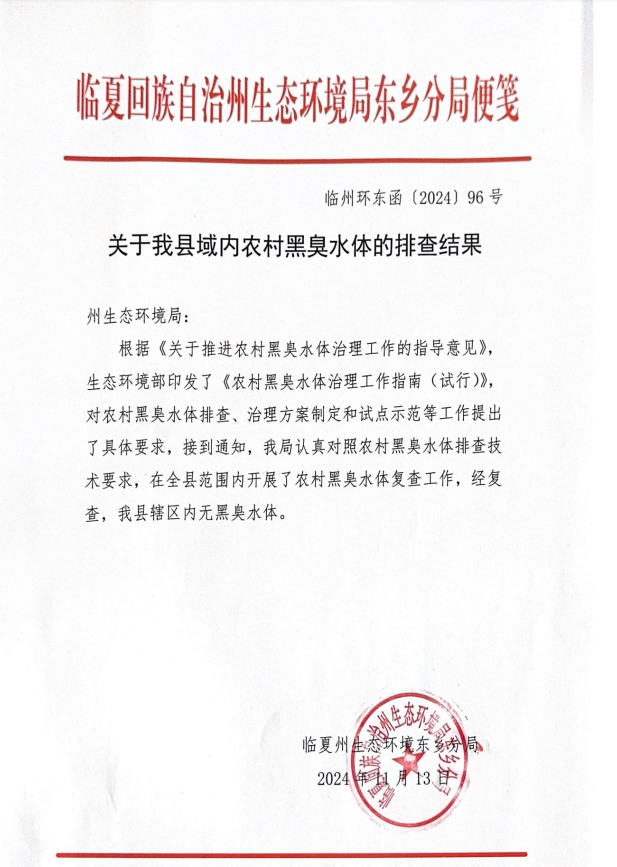 临夏回族自治州生态环境局东乡分局便笺

临州环东函〔2024〕96号

关于我县域内农村黑臭水体的排查结果

州生态环境局：

根据《关于推进农村黑臭水体治理工作的指导意见》，生态环境部印发了《农村黑臭水体治理工作指南（试行）》，对农村黑臭水体排查、治理方案制定和试点示范等工作提出了具体要求，接到通知，我局认真对照农村黑臭水体排查技术要求，在全县范围内开展了农村黑臭水体复查工作，经复查，我县辖区内无黑臭水体。

临夏州生态环境东乡分局
2024年11月13日

临夏回族自治州生态环境局东乡分局